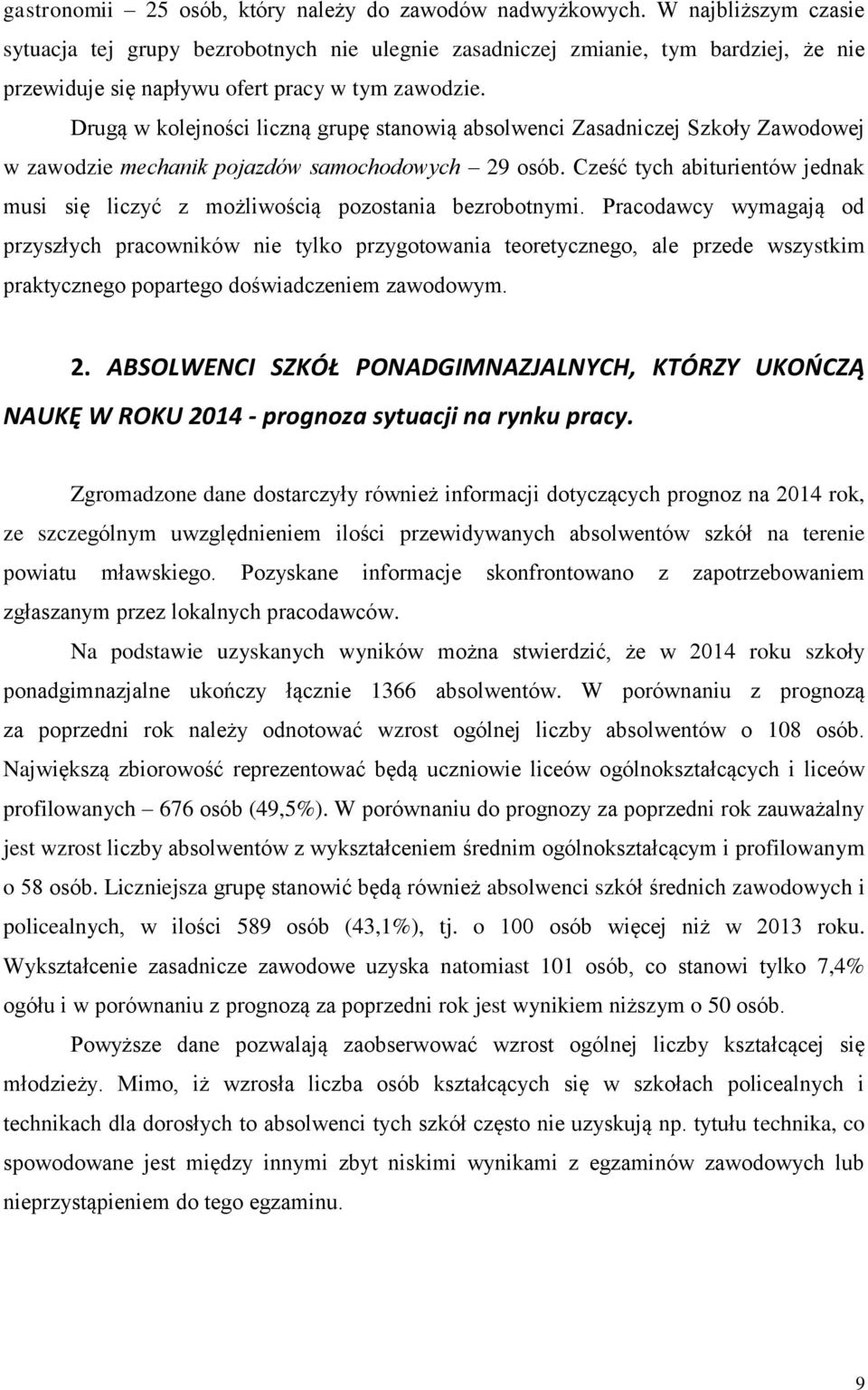 gastronomii – 25 osób, który należy do zawodów nadwyżkowych. W najbliższym czasie sytuacja tej grupy bezrobotnych nie ulegnie zasadniczej zmianie, tym bardziej, że nie przewiduje się napływu ofert pracy w tym zawodzie.

Drugą w kolejności liczną grupę stanowią absolwenci Zasadniczej Szkoły Zawodowej w zawodzie mechanik pojazdów samochodowych – 29 osób. Cześć tych abiturientów jednak musi się liczyć z możliwością pozostania bezrobotnymi. Pracodawcy wymagają od przyszłych pracowników nie tylko przygotowania teoretycznego, ale przede wszystkim praktycznego popartego doświadczeniem zawodowym.

2. ABSOLWENCI SZKÓŁ PONADGIMNAZJALNYCH, KTÓRZY UKOŃCZĄ NAUKĘ W ROKU 2014 - prognoza sytuacji na rynku pracy.

Zgromadzone dane dostarczyły również informacji dotyczących prognoz na 2014 rok, ze szczególnym uwzględnieniem ilości przewidywanych absolwentów szkół na terenie powiatu mławskiego. Pozyskane informacje skonfrontowano z zapotrzebowaniem zgłaszanym przez lokalnych pracodawców.

Na podstawie uzyskanych wyników można stwierdzić, że w 2014 roku szkoły ponadgimnazjalne ukończy łącznie 1366 absolwentów. W porównaniu z prognozą za poprzedni rok należy odnotować wzrost ogólnej liczby absolwentów o 108 osób. Największą zbiorowość reprezentować będą uczniowie liceów ogólnokształcących i liceów profilowanych – 676 osób (49,5%). W porównaniu do prognozy za poprzedni rok zauważalny jest wzrost liczby absolwentów z wykształceniem średnim ogólnokształcącym i profilowanym o 58 osób. Liczniejsza grupę stanowić będą również absolwenci szkół średnich zawodowych i policealnych, w ilości 589 osób (43,1%), tj. o 100 osób więcej niż w 2013 roku. Wykształcenie zasadnicze zawodowe uzyska natomiast 101 osób, co stanowi tylko 7,4% ogółu i w porównaniu z prognozą za poprzedni rok jest wynikiem niższym o 50 osób.

Powyższe dane pozwalają zaobserwować wzrost ogólnej liczby kształcącej się młodzieży. Mimo, iż wzrosła liczba osób kształcących się w szkołach policealnych i technikach dla dorosłych to absolwenci tych szkół często nie uzyskują np. tytułu technika, co spowodowane jest między innymi zbyt niskimi wynikami z egzaminów zawodowych lub nieprzystąpieniem do tego egzaminu.

9